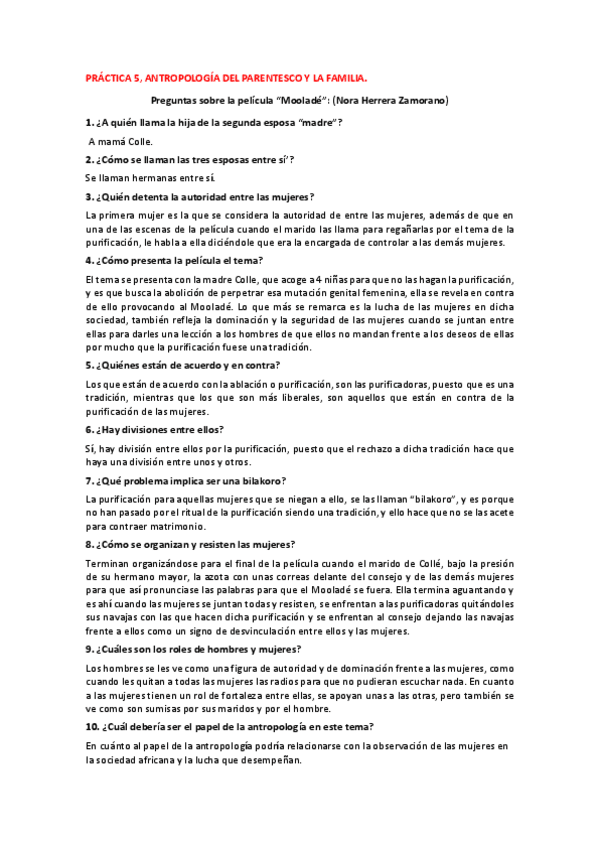 PRÁCTICA 5, ANTROPOLOGÍA DEL PARENTESCO Y LA FAMILIA.

Preguntas sobre la película "Mooladé": (Nora Herrera Zamorano)

1. ¿A quién llama la hija de la segunda esposa "madre"?

A mamá Colle.

2. ¿Cómo se llaman las tres esposas entre sí'?

Se llaman hermanas entre sí.

3. ¿Quién detenta la autoridad entre las mujeres?

La primera mujer es la que se considera la autoridad de entre las mujeres, además de que en una de las escenas de la película cuando el marido las llama para regañarlas por el tema de la purificación, le habla a ella diciéndole que era la encargada de controlar a las demás mujeres.

4. ¿Cómo presenta la película el tema?

El tema se presenta con la madre Colle, que acoge a 4 niñas para que no las hagan la purificación, y es que busca la abolición de perpetrar esa mutación genital femenina, ella se revela en contra de ello provocando al Mooladé. Lo que más se remarca es la lucha de las mujeres en dicha sociedad, también refleja la dominación y la seguridad de las mujeres cuando se juntan entre ellas para darles una lección a los hombres de que ellos no mandan frente a los deseos de ellas por mucho que la purificación fuese una tradición.

5. ¿Quiénes están de acuerdo y en contra?

Los que están de acuerdo con la ablación o purificación, son las purificadoras, puesto que es una tradición, mientras que los que son más liberales, son aquellos que están en contra de la purificación de las mujeres.

6. ¿Hay divisiones entre ellos?

Sí, hay división entre ellos por la purificación, puesto que el rechazo a dicha tradición hace que haya una división entre unos y otros.

7. ¿Qué problema implica ser una bilakoro?

La purificación para aquellas mujeres que se niegan a ello, se las llaman "bilakoro", y es porque no han pasado por el ritual de la purificación siendo una tradición, y ello hace que no se las acete para contraer matrimonio.

8. ¿Cómo se organizan y resisten las mujeres?

Terminan organizándose para el final de la película cuando el marido de Collé, bajo la presión de su hermano mayor, la azota con unas correas delante del consejo y de las demás mujeres para que así pronunciase las palabras para que el Mooladé se fuera. Ella termina aguantando y es ahí cuando las mujeres se juntan todas y resisten, se enfrentan a las purificadoras quitándoles sus navajas con las que hacen dicha purificación y se enfrentan al consejo dejando las navajas frente a ellos como un signo de desvinculación entre ellos y las mujeres.

9. ¿Cuáles son los roles de hombres y mujeres?

Los hombres se les ve como una figura de autoridad y de dominación frente a las mujeres, como cuando les quitan a todas las mujeres las radios para que no pudieran escuchar nada. En cuanto a las mujeres tienen un rol de fortaleza entre ellas, se apoyan unas a las otras, pero también se ve como son sumisas por sus maridos y por el hombre.

10. ¿Cuál debería ser el papel de la antropología en este tema?

En cuánto al papel de la antropología podría relacionarse con la observación de las mujeres en la sociedad africana y la lucha que desempeñan.